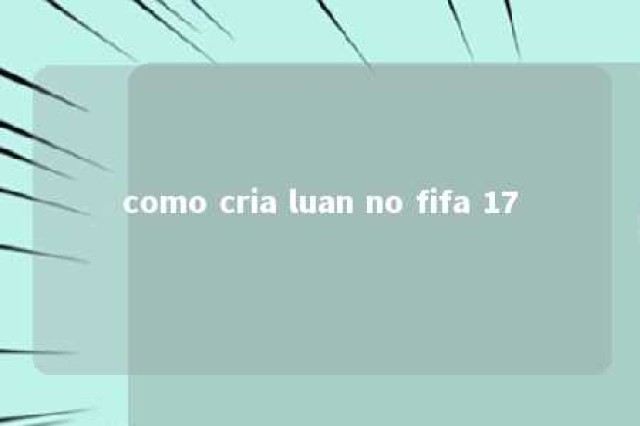 como cria luan no fifa 17